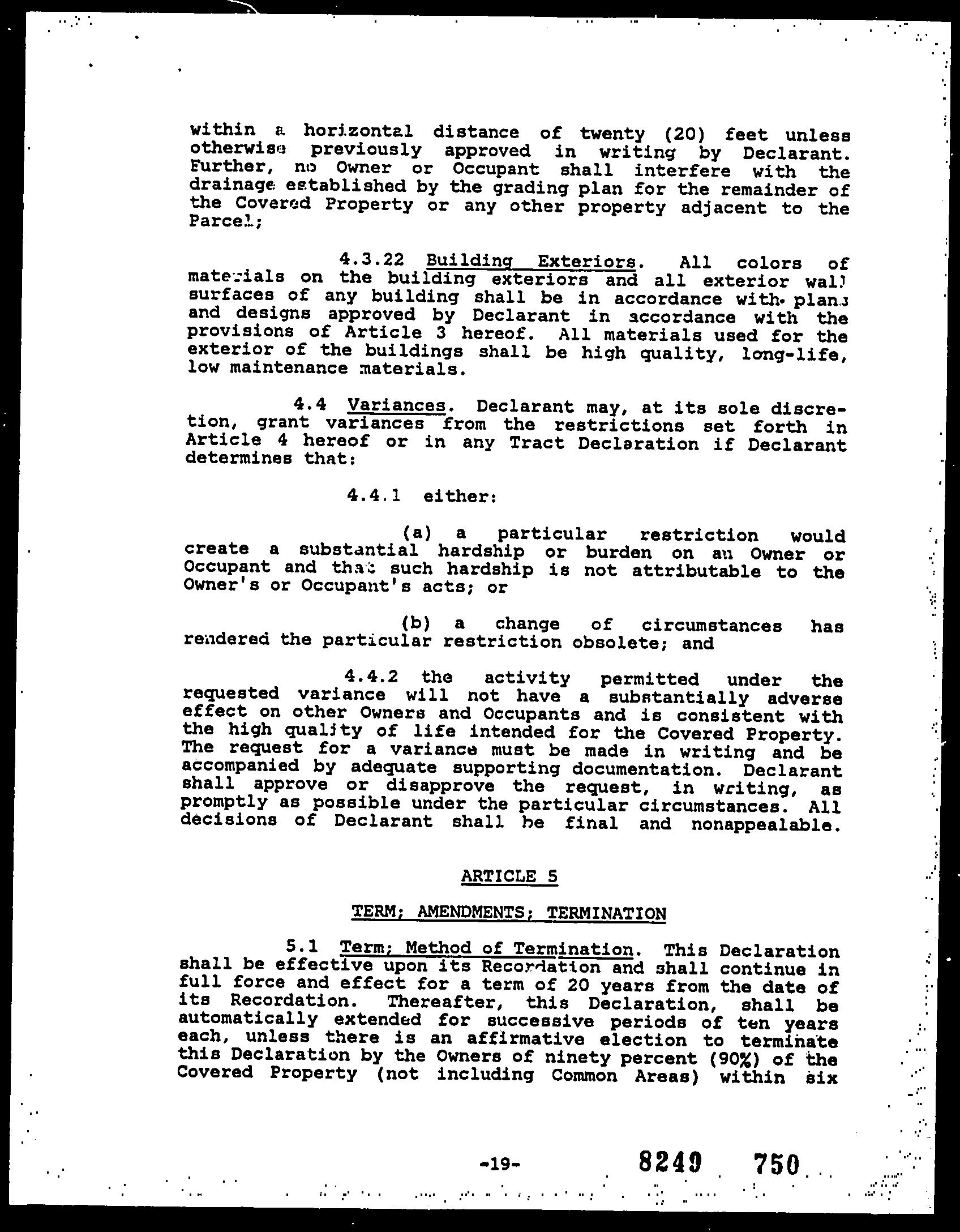 within a horizontal distance of twenty (20) feet unless otherwise previously approved in writing by Declarant. Further, no Owner or Occupant shall interfere with the drainage established by the grading plan for the remainder of the Covered Property or any other property adjacent to the Parcel;

4.3.22 Building Exteriors. All colors of materials on the building exteriors and all exterior wall surfaces of any building shall be in accordance with plans and designs approved by Declarant in accordance with the provisions of Article 3 hereof. All materials used for the exterior of the buildings shall be high quality, long-life, low maintenance materials.

4.4 Variances. Declarant may, at its sole discretion, grant variances from the restrictions set forth in Article 4 hereof or in any Tract Declaration if Declarant determines that:

4.4.1 either:

(a) a particular restriction would create a substantial hardship or burden on an Owner or Occupant and that such hardship is not attributable to the Owner's or Occupant's acts; or

(b) a change of circumstances has rendered the particular restriction obsolete; and

4.4.2 the activity permitted under the requested variance will not have a substantially adverse effect on other Owners and Occupants and is consistent with the high quality of life intended for the Covered Property. The request for a variance must be made in writing and be accompanied by adequate supporting documentation. Declarant shall approve or disapprove the request, in writing, as promptly as possible under the particular circumstances. All decisions of Declarant shall be final and nonappealable.

ARTICLE 5

TERM; AMENDMENTS; TERMINATION

5.1 Term; Method of Termination. This Declaration shall be effective upon its Recordation and shall continue in full force and effect for a term of 20 years from the date of its Recordation. Thereafter, this Declaration, shall be automatically extended for successive periods of ten years each, unless there is an affirmative election to terminate this Declaration by the Owners of ninety percent (90%) of the Covered Property (not including Common Areas) within six

-19-

8249 750